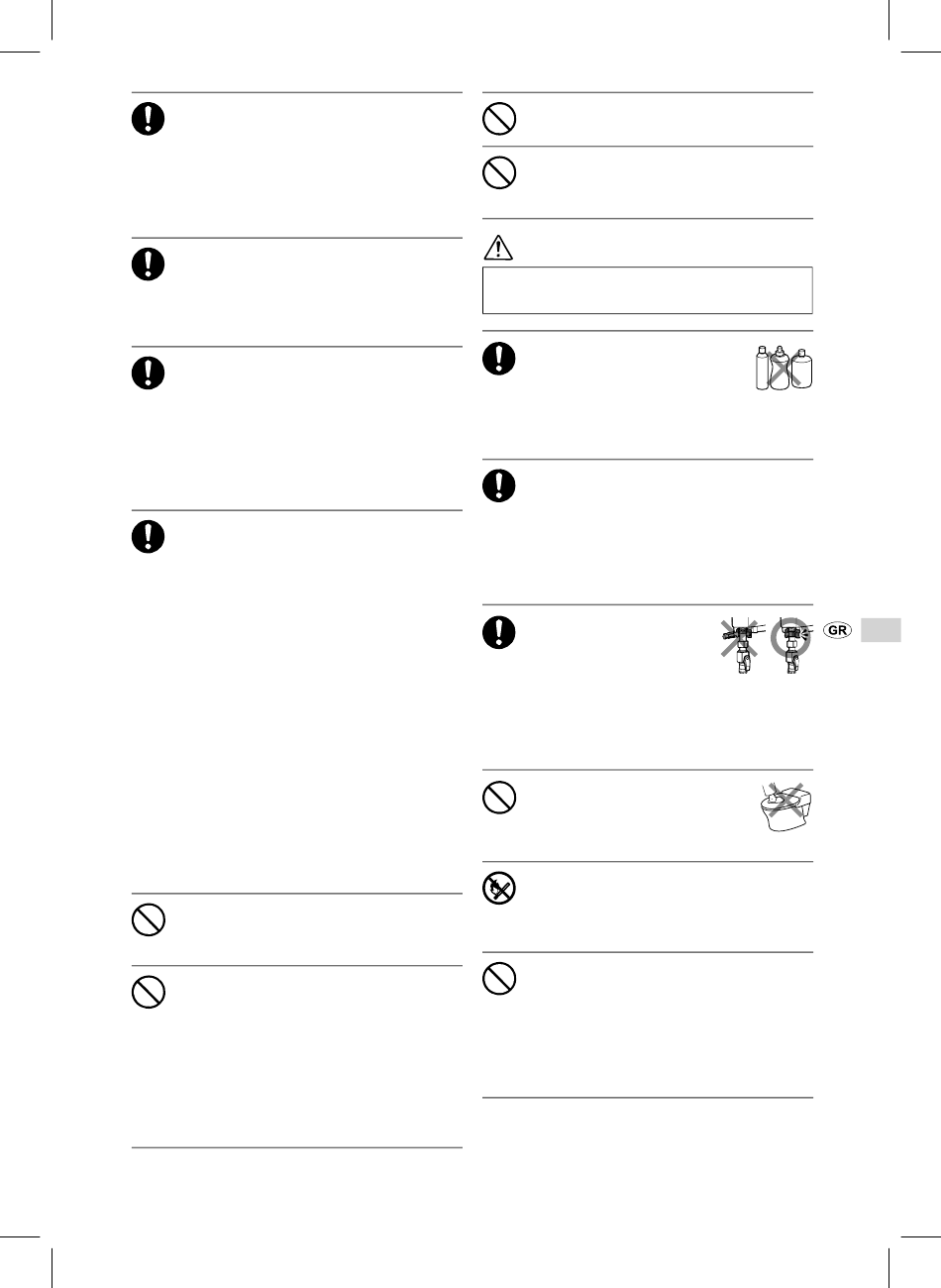 GR